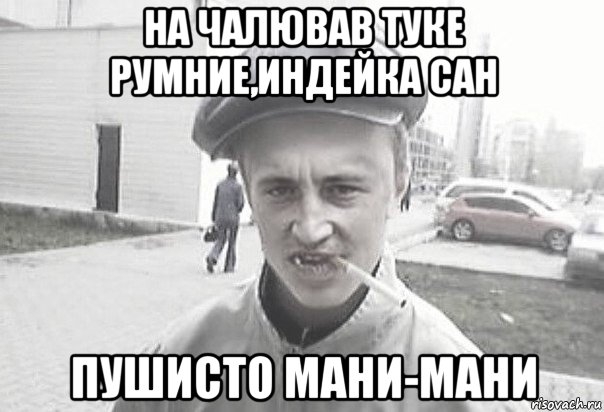 НА ЧАЛЮВАВ ТУКЕ РУМНИЕ,ИНДЕЙКА САН

ПУШИСТО МАНИ-МАНИ

risovach.ru